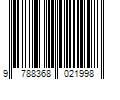 9 788368 021998